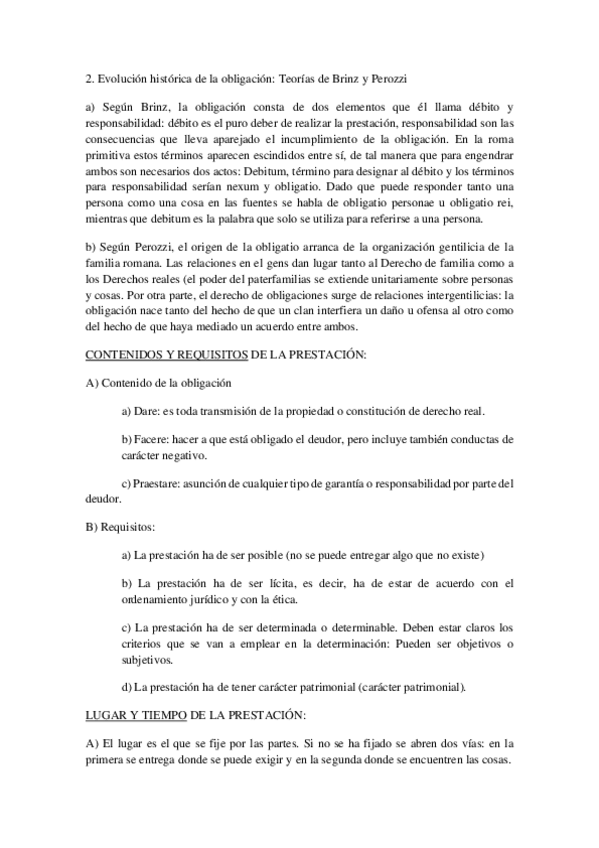 2. Evolución histórica de la obligación: Teorías de Brinz y Perozzi

a) Según Brinz, la obligación consta de dos elementos que él llama débito y responsabilidad: débito es el puro deber de realizar la prestación, responsabilidad son las consecuencias que lleva aparejado el incumplimiento de la obligación. En la roma primitiva estos términos aparecen escindidos entre sí, de tal manera que para engendrar ambos son necesarios dos actos: Debitum, término para designar al débito y los términos para responsabilidad serían nexum y obligatio. Dado que puede responder tanto una persona como una cosa en las fuentes se habla de obligatio personae u obligatio rei, mientras que debitum es la palabra que solo se utiliza para referirse a una persona.

b) Según Perozzi, el origen de la obligatio arranca de la organización gentilicia de la familia romana. Las relaciones en el gens dan lugar tanto al Derecho de familia como a los Derechos reales (el poder del paterfamilias se extiende unitariamente sobre personas y cosas. Por otra parte, el derecho de obligaciones surge de relaciones intergentilicias: la obligación nace tanto del hecho de que un clan interfiera un daño u ofensa al otro como del hecho de que haya mediado un acuerdo entre ambos.

CONTENIDOS Y REQUISITOS DE LA PRESTACIÓN:

A) Contenido de la obligación

a) Dare: es toda transmisión de la propiedad o constitución de derecho real.

b) Facere: hacer a que está obligado el deudor, pero incluye también conductas de carácter negativo.

c) Praestare: asunción de cualquier tipo de garantía o responsabilidad por parte del deudor.

B) Requisitos:

a) La prestación ha de ser posible (no se puede entregar algo que no existe)

b) La prestación ha de ser lícita, es decir, ha de estar de acuerdo con el ordenamiento jurídico y con la ética.

c) La prestación ha de ser determinada o determinable. Deben estar claros los criterios que se van a emplear en la determinación: Pueden ser objetivos o subjetivos.

d) La prestación ha de tener carácter patrimonial (carácter patrimonial).

LUGAR Y TIEMPO DE LA PRESTACIÓN:

A) El lugar es el que se fije por las partes. Si no se ha fijado se abren dos vías: en la primera se entrega donde se puede exigir y en la segunda donde se encuentren las cosas.